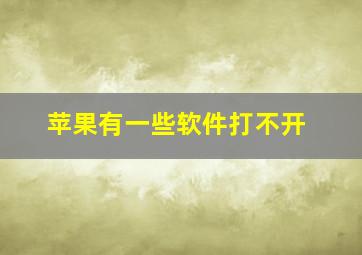 苹果有一些软件打不开